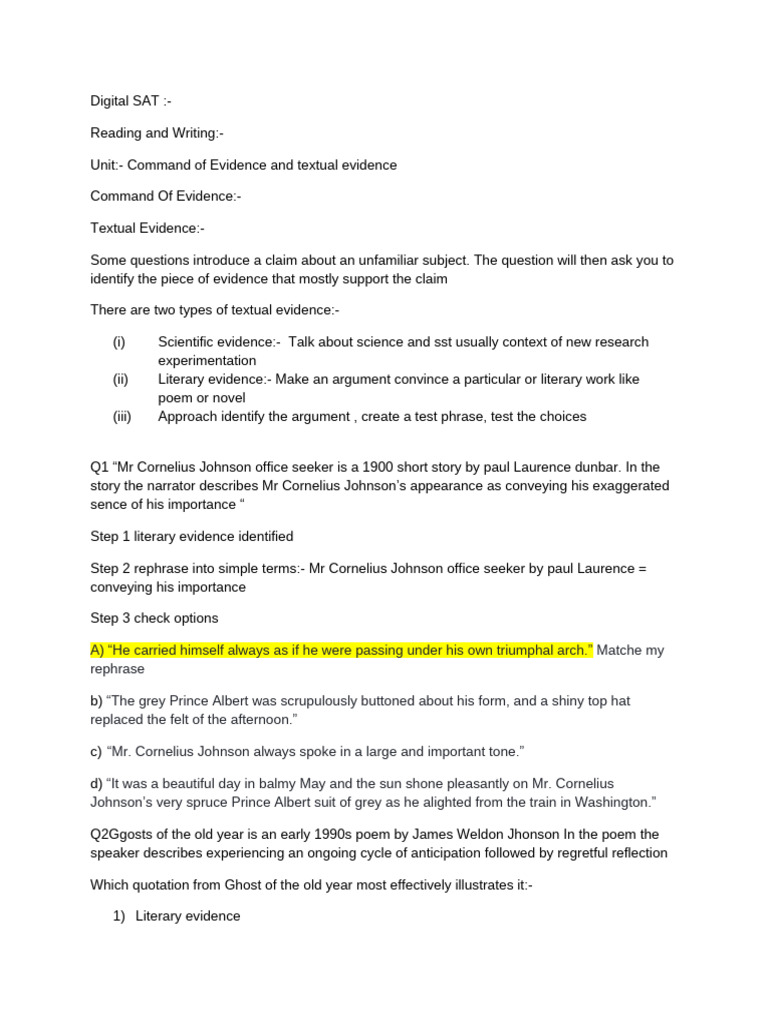 Digital SAT :-

Reading and Writing:-

Unit:- Command of Evidence and textual evidence

Command Of Evidence:-

Textual Evidence:-

Some questions introduce a claim about an unfamiliar subject. The question will then ask you to identify the piece of evidence that mostly support the claim

There are two types of textual evidence:-

(i) Scientific evidence:- Talk about science and sst usually context of new research experimentation
(ii) Literary evidence:- Make an argument convince a particular or literary work like poem or novel
(iii) Approach identify the argument , create a test phrase, test the choices

Q1 "Mr Cornelius Johnson office seeker is a 1900 short story by paul Laurence dunbar. In the story the narrator describes Mr Cornelius Johnson's appearance as conveying his exaggerated sence of his importance "

Step 1 literary evidence identified

Step 2 rephrase into simple terms:- Mr Cornelius Johnson office seeker by paul Laurence = conveying his importance

Step 3 check options

A) "He carried himself always as if he were passing under his own triumphal arch." Matche my rephrase

b) "The grey Prince Albert was scrupulously buttoned about his form, and a shiny top hat replaced the felt of the afternoon."

c) "Mr. Cornelius Johnson always spoke in a large and important tone."

d) "It was a beautiful day in balmy May and the sun shone pleasantly on Mr. Cornelius Johnson's very spruce Prince Albert suit of grey as he alighted from the train in Washington."

Q2Ggosts of the old year is an early 1990s poem by James Weldon Jhonson In the poem the speaker describes experiencing an ongoing cycle of anticipation followed by regretful reflection

Which quotation from Ghost of the old year most effectively illustrates it:-

1) Literary evidence